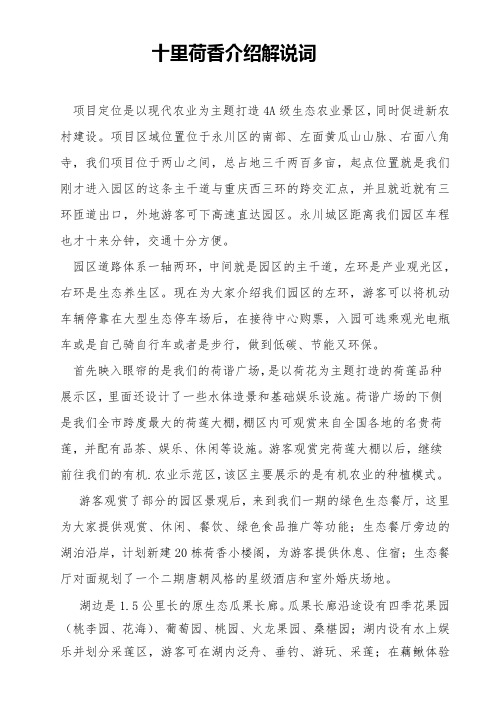 十里荷香介绍解说词

项目定位是以现代农业为主题打造4A级生态农业景区，同时促进新农村建设。项目区域位置位于永川区的南部、左面黄瓜山山脉、右面八角寺，我们项目位于两山之间，总占地三千两百多亩，起点位置就是我们刚才进入园区的这条主干道与重庆西三环的跨交汇点，并且就近就有三环匝道出口，外地游客可下高速直达园区。永川城区距离我们园区车程也才十来分钟，交通十分方便。

园区道路体系一轴两环，中间就是园区的主干道，左环是产业观光区，右环是生态养生区。现在为大家介绍我们园区的左环，游客可以将机动车辆停靠在大型生态停车场后，在接待中心购票，入园可选乘观光电瓶车或是自己骑自行车或者是步行，做到低碳、节能又环保。

首先映入眼帘的是我们的荷谐广场，是以荷花为主题打造的荷莲品种展示区，里面还设计了一些水体造景和基础娱乐设施。荷谐广场的下侧是我们全市跨度最大的荷莲大棚，棚区内可观赏来自全国各地的名贵荷莲，并配有品茶、娱乐、休闲等设施。游客观赏完荷莲大棚以后，继续前往我们的有机.农业示范区，该区主要展示的是有机农业的种植模式。

游客观赏了部分的园区景观后，来到我们一期的绿色生态餐厅，这里为大家提供观赏、休闲、餐饮、绿色食品推广等功能；生态餐厅旁边的湖泊沿岸，计划新建20栋荷香小楼阁，为游客提供休息、住宿；生态餐厅对面规划了一个二期唐朝风格的星级酒店和室外婚庆场地。

湖边是1.5公里长的原生态瓜果长廊。瓜果长廊沿途设有四季花果园（桃李园、花海）、葡萄园、桃园、火龙果园、桑椹园；湖内设有水上娱乐并划分采莲区，游客可在湖内泛舟、垂钓、游玩、采莲；在藕鳅体验